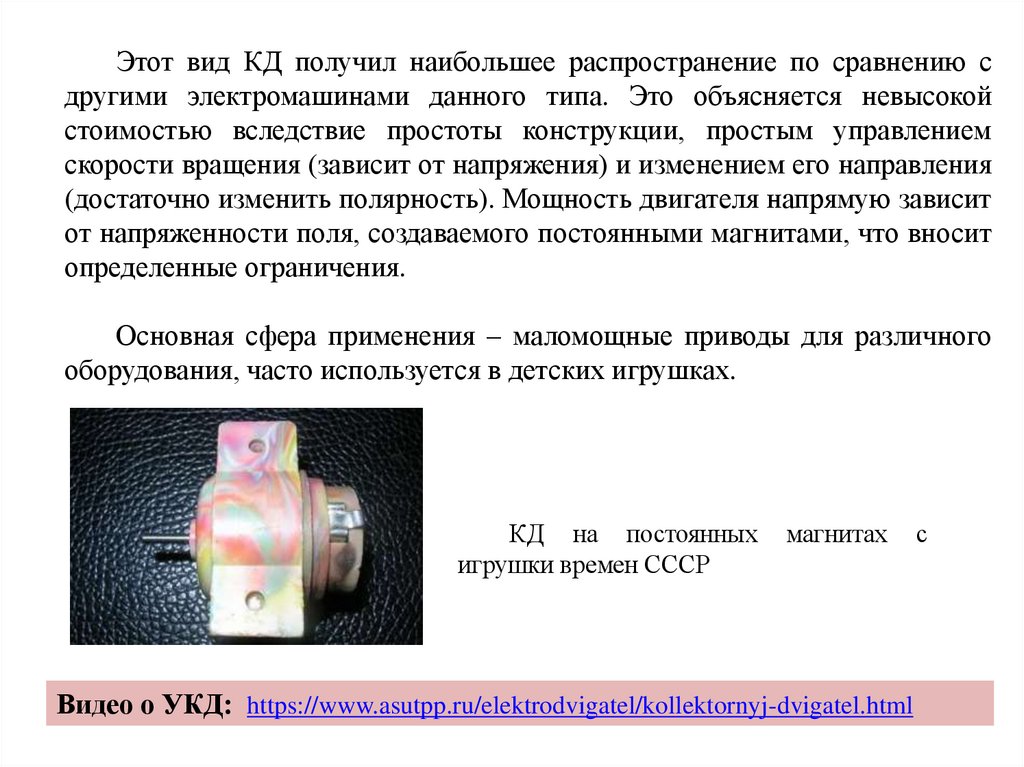 Этот вид КД получил наибольшее распространение по сравнению с другими электромашинами данного типа. Это объясняется невысокой стоимостью вследствие простоты конструкции, простым управлением скорости вращения (зависит от напряжения) и изменением его направления (достаточно изменить полярность). Мощность двигателя напрямую зависит от напряженности поля, создаваемого постоянными магнитами, что вносит определенные ограничения.

Основная сфера применения – маломощные приводы для различного оборудования, часто используется в детских игрушках.

КД на постоянных магнитах с игрушки времен СССР

Видео о УКД: https://www.asutpp.ru/elektrodvigatel/kollektornyj-dvigatel.html